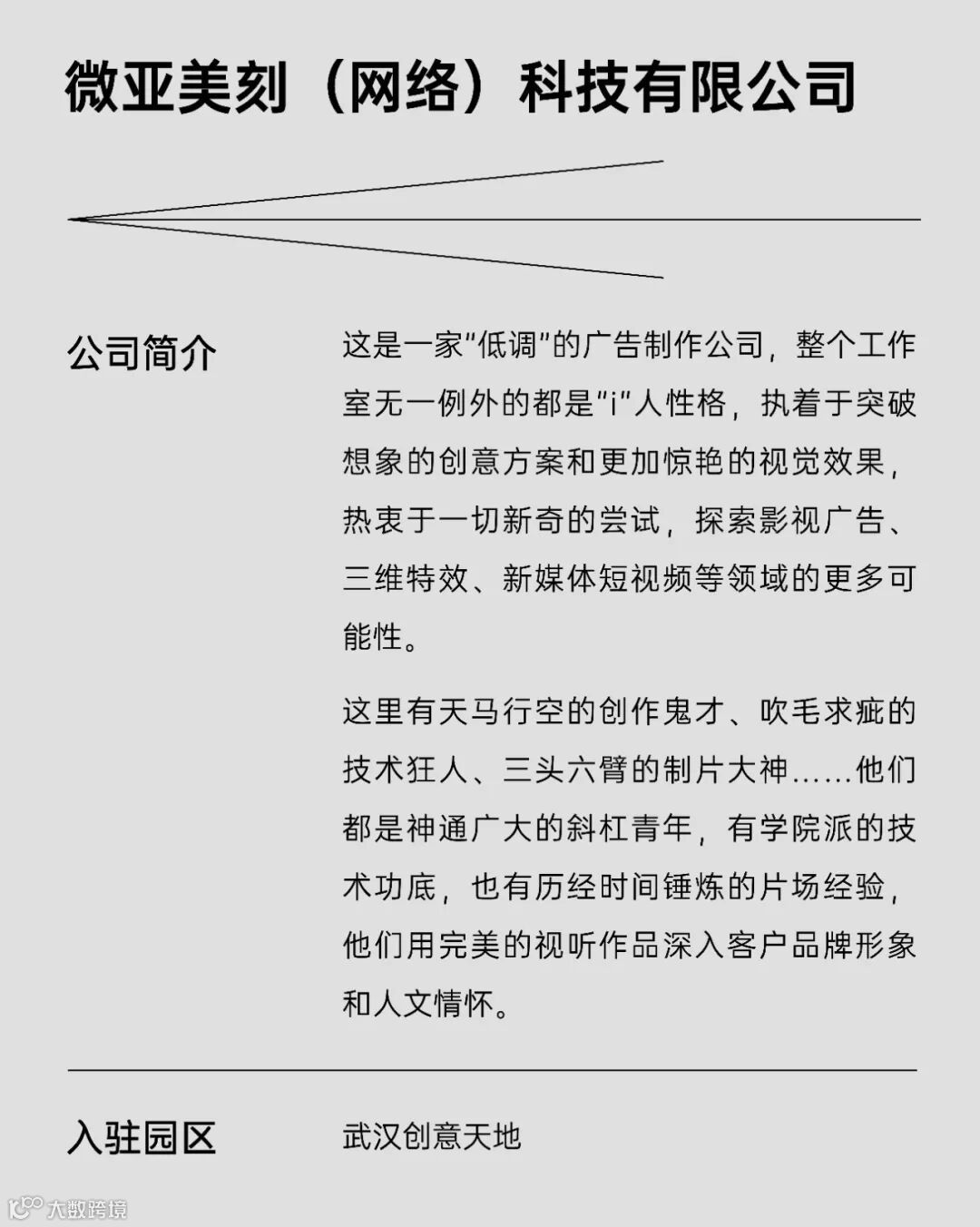 微亚美刻（网络）科技有限公司

公司简介

这是一家“低调”的广告制作公司，整个工作室无一例外的都是“i”人性格，执着于突破想象的创意方案和更加惊艳的视觉效果，热衷于一切新奇的尝试，探索影视广告、三维特效、新媒体短视频等领域的更多可能性。

这里有天马行空的创作鬼才、吹毛求疵的技术狂人、三头六臂的制片大神……他们都是神通广大的斜杠青年，有学院派的技术功底，也有历经时间锤炼的片场经验，他们用完美的视听作品深入客户品牌形象和人文情怀。

入驻园区

武汉创意天地

大数跨境